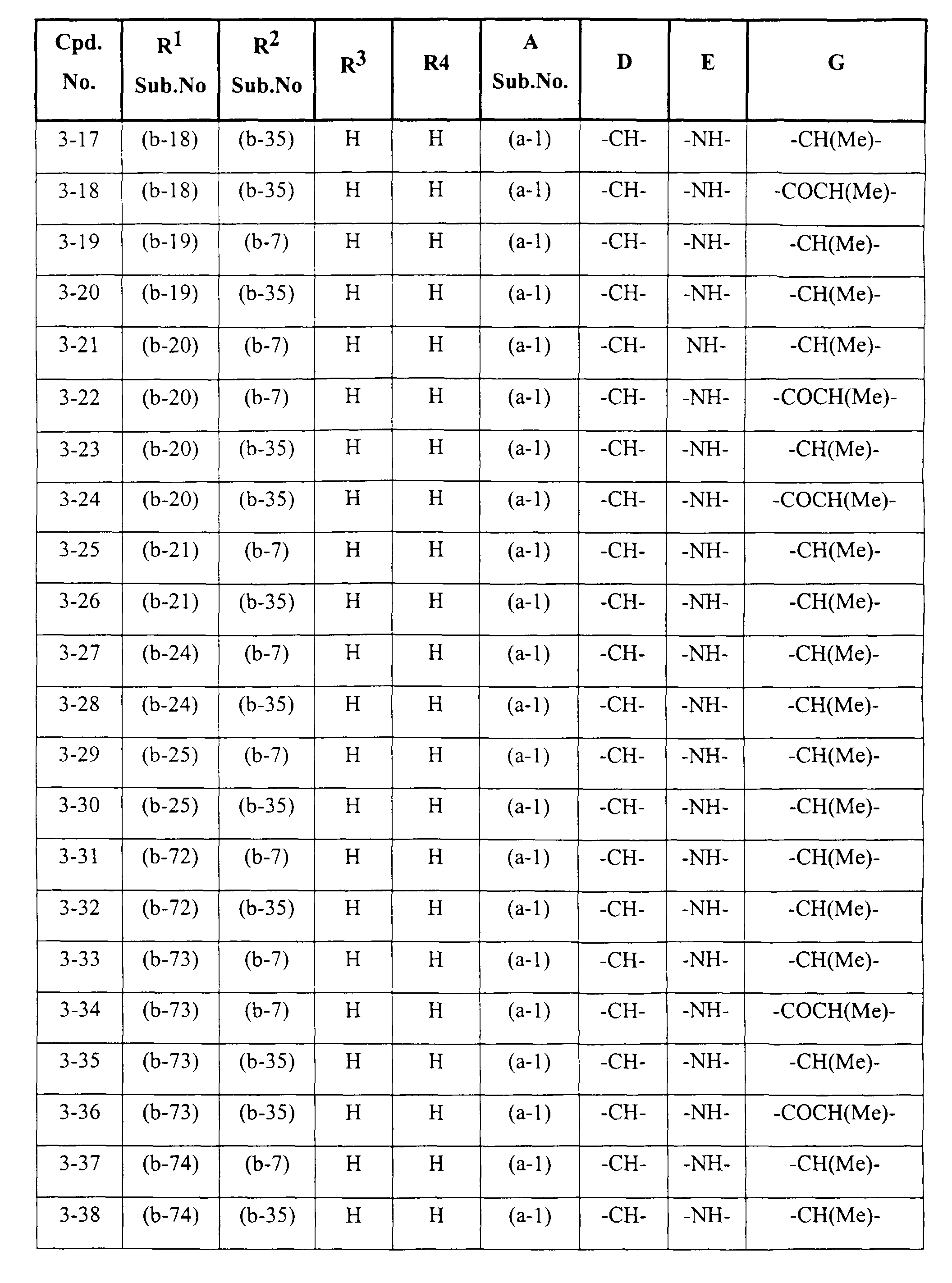 | Cpd. No. | $R^1$ Sub.No | $R^2$ Sub.No | $R^3$ | R4 | A Sub.No. | D | E | G |
|---|---|---|---|---|---|---|---|---|
| 3-17 | (b-18) | (b-35) | H | H | (a-1) | -CH- | -NH- | -CH(Me)- |
| 3-18 | (b-18) | (b-35) | H | H | (a-1) | -CH- | -NH- | -COCH(Me)- |
| 3-19 | (b-19) | (b-7) | H | H | (a-1) | -CH- | -NH- | -CH(Me)- |
| 3-20 | (b-19) | (b-35) | H | H | (a-1) | -CH- | -NH- | -CH(Me)- |
| 3-21 | (b-20) | (b-7) | H | H | (a-1) | -CH- | NH- | -CH(Me)- |
| 3-22 | (b-20) | (b-7) | H | H | (a-1) | -CH- | -NH- | -COCH(Me)- |
| 3-23 | (b-20) | (b-35) | H | H | (a-1) | -CH- | -NH- | -CH(Me)- |
| 3-24 | (b-20) | (b-35) | H | H | (a-1) | -CH- | -NH- | -COCH(Me)- |
| 3-25 | (b-21) | (b-7) | H | H | (a-1) | -CH- | -NH- | -CH(Me)- |
| 3-26 | (b-21) | (b-35) | H | H | (a-1) | -CH- | -NH- | -CH(Me)- |
| 3-27 | (b-24) | (b-7) | H | H | (a-1) | -CH- | -NH- | -CH(Me)- |
| 3-28 | (b-24) | (b-35) | H | H | (a-1) | -CH- | -NH- | -CH(Me)- |
| 3-29 | (b-25) | (b-7) | H | H | (a-1) | -CH- | -NH- | -CH(Me)- |
| 3-30 | (b-25) | (b-35) | H | H | (a-1) | -CH- | -NH- | -CH(Me)- |
| 3-31 | (b-72) | (b-7) | H | H | (a-1) | -CH- | -NH- | -CH(Me)- |
| 3-32 | (b-72) | (b-35) | H | H | (a-1) | -CH- | -NH- | -CH(Me)- |
| 3-33 | (b-73) | (b-7) | H | H | (a-1) | -CH- | -NH- | -CH(Me)- |
| 3-34 | (b-73) | (b-7) | H | H | (a-1) | -CH- | -NH- | -COCH(Me)- |
| 3-35 | (b-73) | (b-35) | H | H | (a-1) | -CH- | -NH- | -CH(Me)- |
| 3-36 | (b-73) | (b-35) | H | H | (a-1) | -CH- | -NH- | -COCH(Me)- |
| 3-37 | (b-74) | (b-7) | H | H | (a-1) | -CH- | -NH- | -CH(Me)- |
| 3-38 | (b-74) | (b-35) | H | H | (a-1) | -CH- | -NH- | -CH(Me)- |